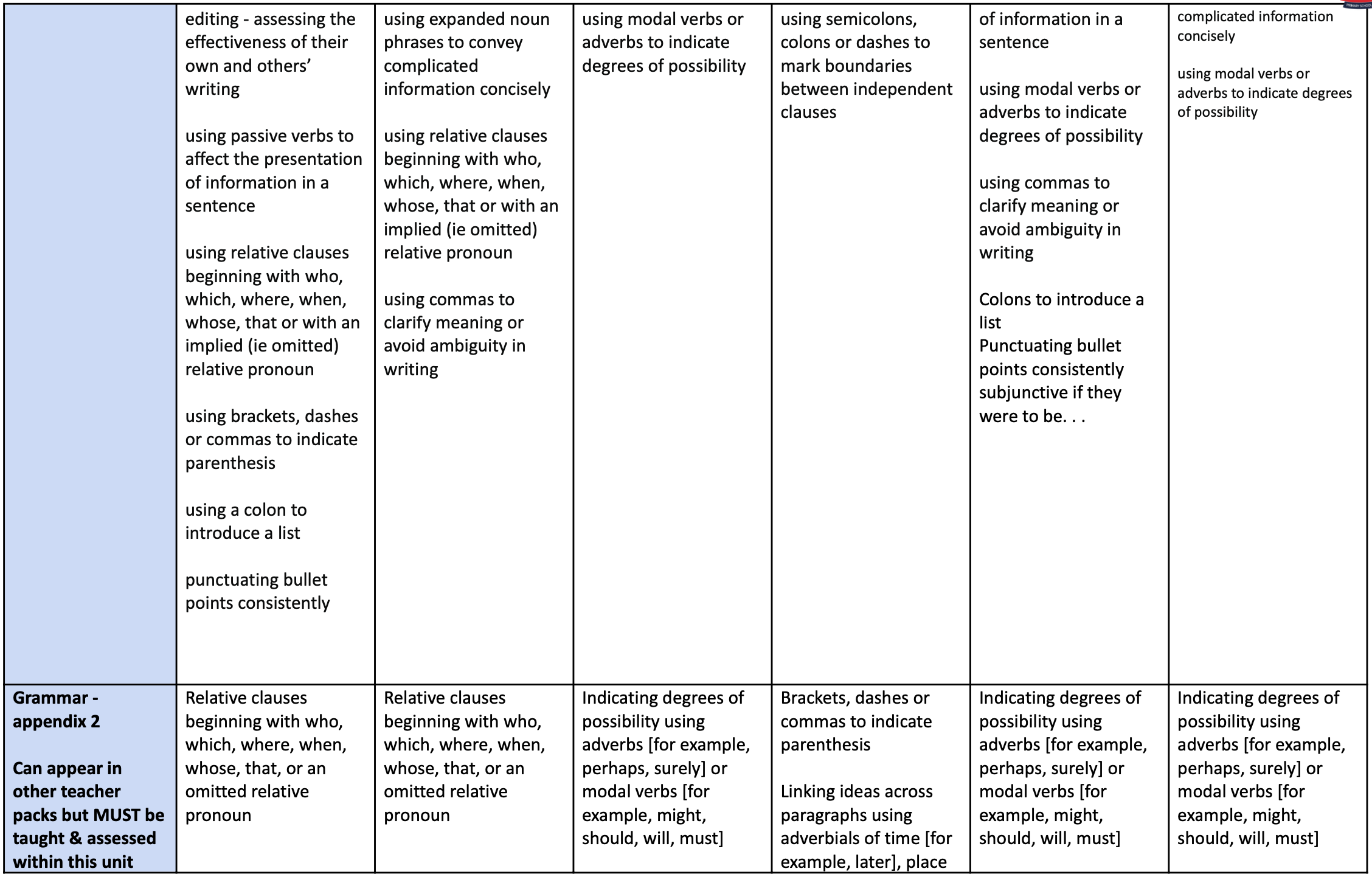 |  | editing - assessing the effectiveness of their own and others' writing<br><br>using passive verbs to affect the presentation of information in a sentence<br><br>using relative clauses beginning with who, which, where, when, whose, that or with an implied (ie omitted) relative pronoun<br><br>using brackets, dashes or commas to indicate parenthesis<br><br>using a colon to introduce a list<br><br>punctuating bullet points consistently | using expanded noun phrases to convey complicated information concisely<br><br>using relative clauses beginning with who, which, where, when, whose, that or with an implied (ie omitted) relative pronoun<br><br>using commas to clarify meaning or avoid ambiguity in writing | using modal verbs or adverbs to indicate degrees of possibility | using semicolons, colons or dashes to mark boundaries between independent clauses | of information in a sentence<br><br>using modal verbs or adverbs to indicate degrees of possibility<br><br>using commas to clarify meaning or avoid ambiguity in writing<br><br>Colons to introduce a list<br>Punctuating bullet points consistently<br>subjunctive if they were to be. . . | complicated information concisely<br><br>using modal verbs or adverbs to indicate degrees of possibility |
|---|---|---|---|---|---|---|
| **Grammar - appendix 2**<br><br>**Can appear in other teacher packs but MUST be taught & assessed within this unit** | Relative clauses beginning with who, which, where, when, whose, that, or an omitted relative pronoun | Relative clauses beginning with who, which, where, when, whose, that, or an omitted relative pronoun | Indicating degrees of possibility using adverbs [for example, perhaps, surely] or modal verbs [for example, might, should, will, must] | Brackets, dashes or commas to indicate parenthesis<br><br>Linking ideas across paragraphs using adverbials of time [for example, later], place | Indicating degrees of possibility using adverbs [for example, perhaps, surely] or modal verbs [for example, might, should, will, must] | Indicating degrees of possibility using adverbs [for example, perhaps, surely] or modal verbs [for example, might, should, will, must] |